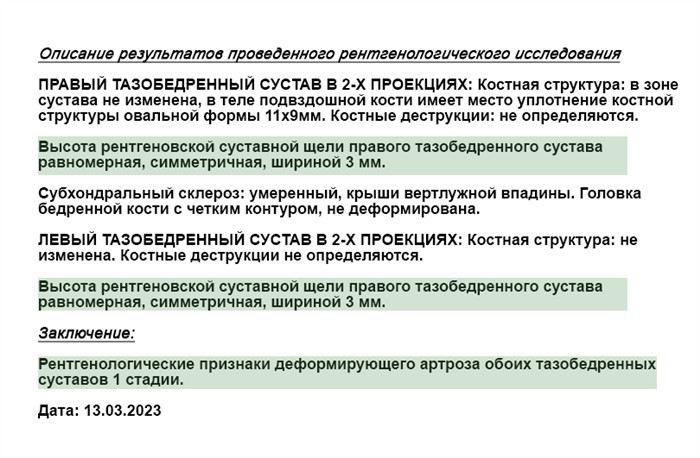 Описание результатов проведенного рентгенологического исследования

ПРАВЫЙ ТАЗОБЕДРЕННЫЙ СУСТАВ В 2-Х ПРОЕКЦИЯХ: Костная структура: в зоне сустава не изменена, в теле подвздошной кости имеет место уплотнение костной структуры овальной формы 11х9мм. Костные деструкции: не определяются.

Высота рентгеновской суставной щели правого тазобедренного сустава равномерная, симметричная, шириной 3 мм.

Субхондральный склероз: умеренный, крыши вертлужной впадины. Головка бедренной кости с четким контуром, не деформирована.

ЛЕВЫЙ ТАЗОБЕДРЕННЫЙ СУСТАВ В 2-Х ПРОЕКЦИЯХ: Костная структура: не изменена. Костные деструкции не определяются.

Высота рентгеновской суставной щели правого тазобедренного сустава равномерная, симметричная, шириной 3 мм.

Заключение:

Рентгенологические признаки деформирующего артроза обоих тазобедренных суставов 1 стадии.

Дата: 13.03.2023